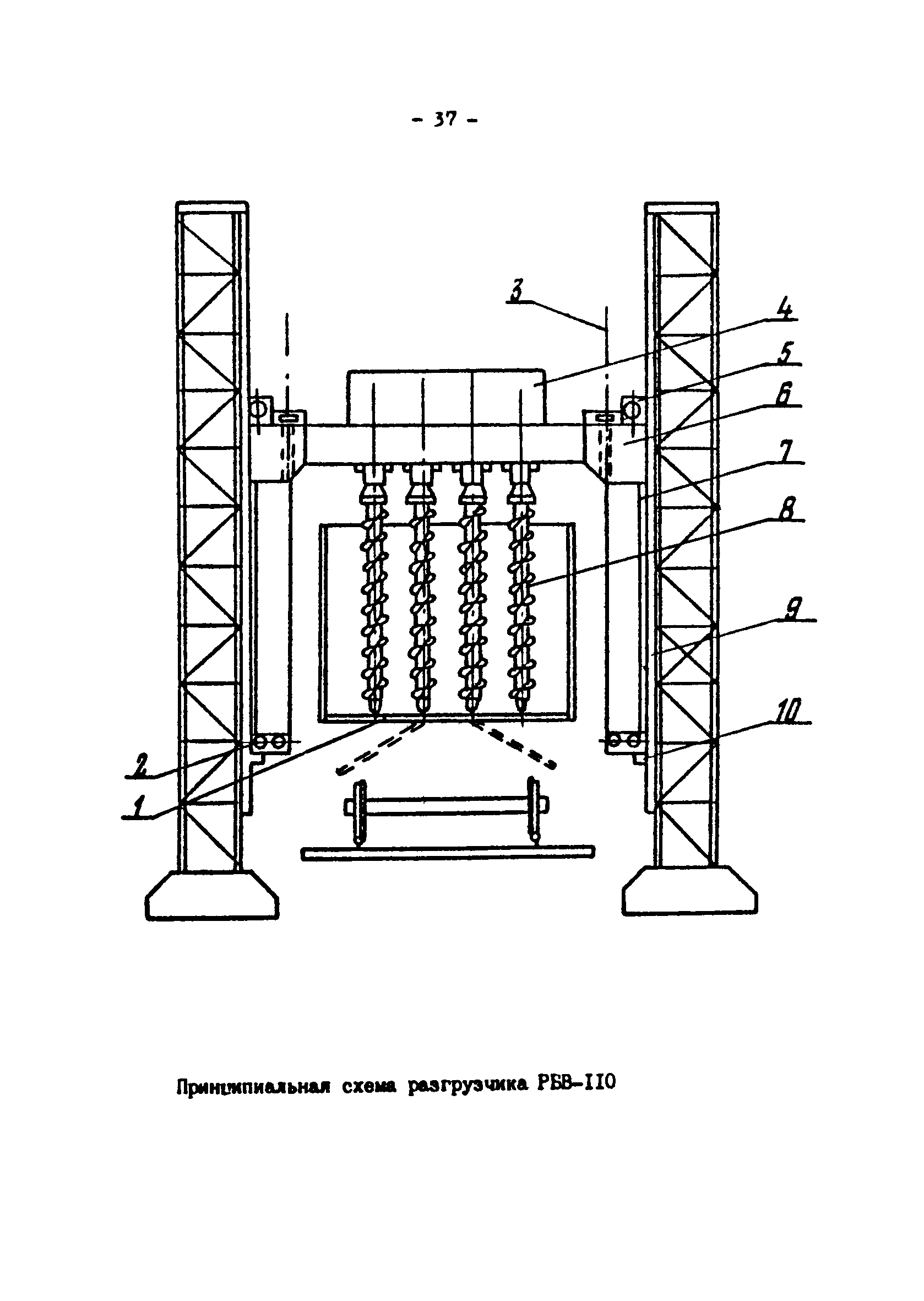 - 37 -

3
4
5
6
7
8
9
10
2
1

Принципиальная схема разгрузчика РБВ-110